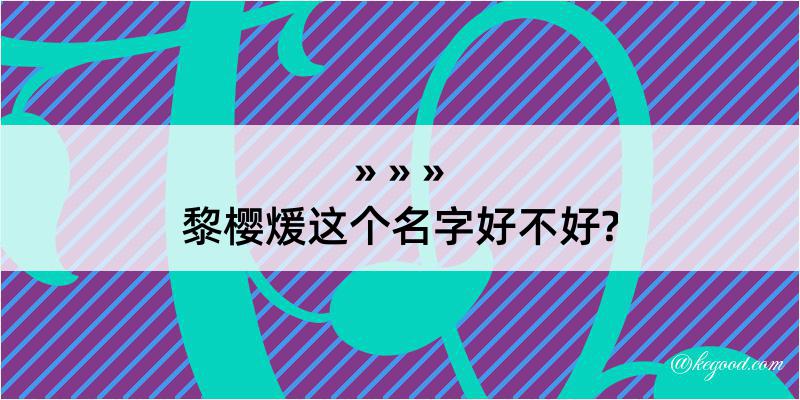 » » »
黎樱煖这个名字好不好?

@kegood.com